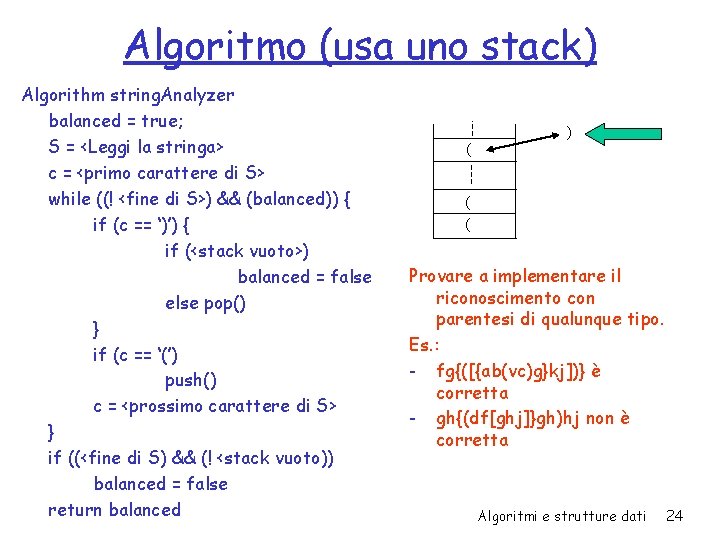 Algoritmo (usa uno stack)

Algorithm stringAnalyzer
balanced = true;
S = <Leggi la stringa>
c = <primo carattere di S>
while ((! <fine di S>) && (balanced)) {
if (c == ')') {
if (<stack vuoto>)
balanced = false
else pop()
}
if (c == '(')
push()
c = <prossimo carattere di S>
}
if ((<fine di S) && (! <stack vuoto))
balanced = false
return balanced

)
(
(
(

Provare a implementare il riconoscimento con parentesi di qualunque tipo.
Es.:
- fg{([{ab(vc)g}kj])} è corretta
- gh{(df[ghj]}gh)hj non è corretta

Algoritmi e strutture dati 24